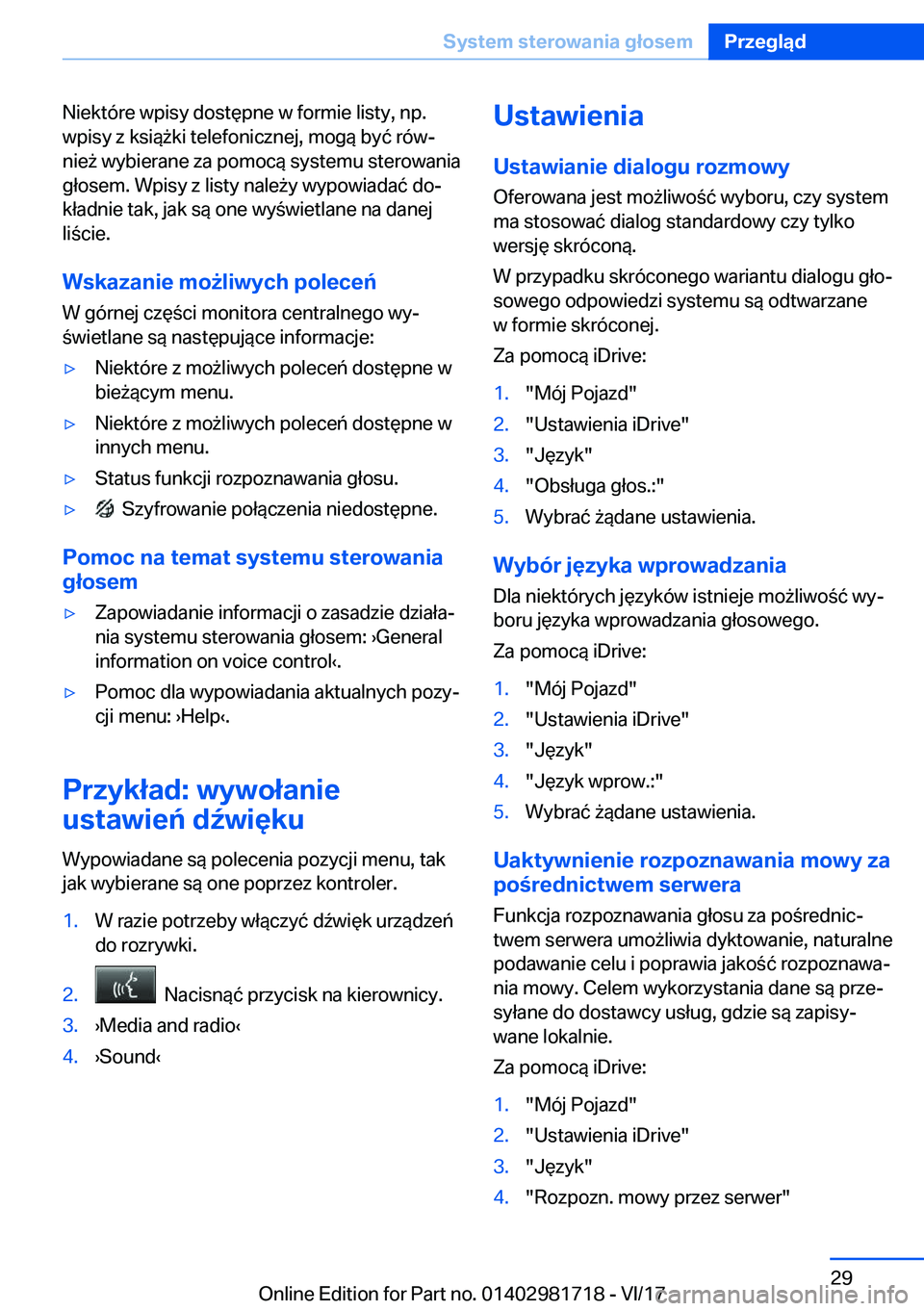 System sterowania głosem Przegląd

Niektóre wpisy dostępne w formie listy, np. wpisy z książki telefonicznej, mogą być również wybierane za pomocą systemu sterowania głosem. Wpisy z listy należy wypowiadać dokładnie tak, jak są one wyświetlane na danej liście.

Wskazanie możliwych poleceń

W górnej części monitora centralnego wyświetlane są następujące informacje:

▷ Niektóre z możliwych poleceń dostępne w bieżącym menu.

▷ Niektóre z możliwych poleceń dostępne w innych menu.

▷ Status funkcji rozpoznawania głosu.

▷ Szyfrowanie połączenia niedostępne.

Pomoc na temat systemu sterowania głosem

▷ Zapowiadanie informacji o zasadzie działania systemu sterowania głosem: ›General information on voice control‹.

▷ Pomoc dla wypowiadania aktualnych pozycji menu: ›Help‹.

Przykład: wywołanie ustawień dźwięku

Wypowiadane są polecenia pozycji menu, tak jak wybierane są one poprzez kontroler.

1. W razie potrzeby włączyć dźwięk urządzeń do rozrywki.

2. Nacisnąć przycisk na kierownicy.

3. ›Media and radio‹

4. ›Sound‹

Ustawienia

Ustawianie dialogu rozmowy

Oferowana jest możliwość wyboru, czy system ma stosować dialog standardowy czy tylko wersję skróconą.

W przypadku skróconego wariantu dialogu głosowego odpowiedzi systemu są odtwarzane w formie skróconej.

Za pomocą iDrive:

1. "Mój Pojazd"

2. "Ustawienia iDrive"

3. "Język"

4. "Obsługa głos.:"

5. Wybrać żądane ustawienia.

Wybór języka wprowadzania

Dla niektórych języków istnieje możliwość wyboru języka wprowadzania głosowego.

Za pomocą iDrive:

1. "Mój Pojazd"

2. "Ustawienia iDrive"

3. "Język"

4. "Język wprow.:"

5. Wybrać żądane ustawienia.

Uaktywnienie rozpoznawania mowy za pośrednictwem serwera

Funkcja rozpoznawania głosu za pośrednictwem serwera umożliwia dyktowanie, naturalne podawanie celu i poprawia jakość rozpoznawania mowy. Celem wykorzystania dane są przesyłane do dostawcy usług, gdzie są zapisywane lokalnie.

Za pomocą iDrive:

1. "Mój Pojazd"

2. "Ustawienia iDrive"

3. "Język"

4. "Rozpozn. mowy przez serwer"

29

Online Edition for Part no. 01402981718 - VI/17 carmanualsonline.info